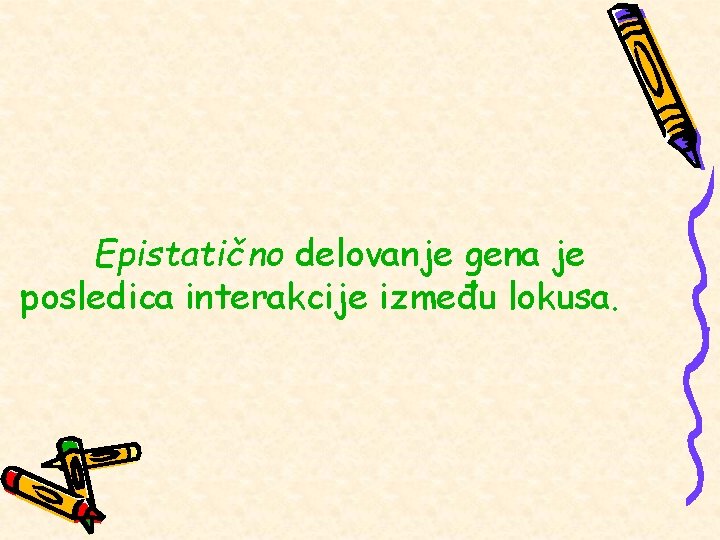 Epistatično delovanje gena je posledica interakcije između lokusa.